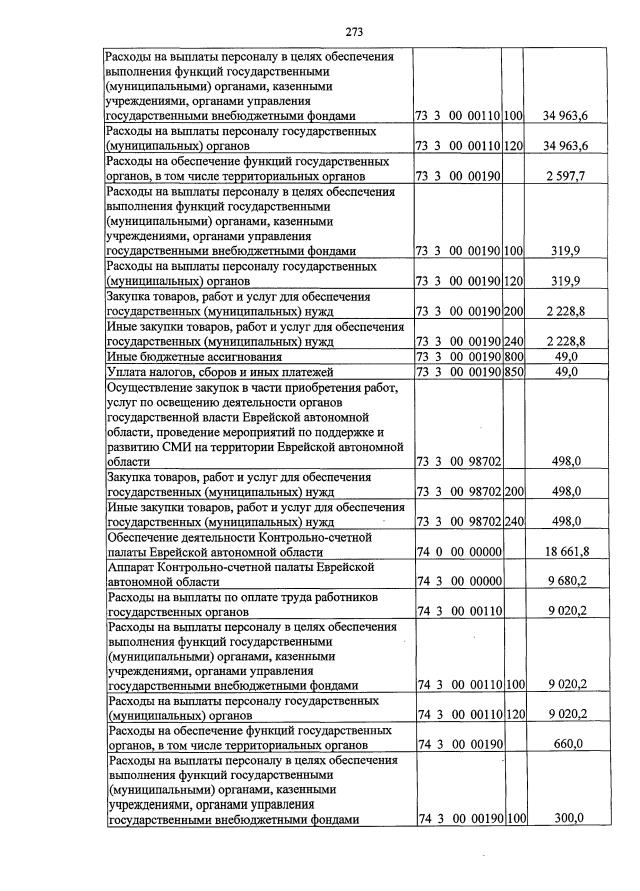 273

| Расходы на выплаты персоналу в целях обеспечения выполнения функций государственными (муниципальными) органами, казенными учреждениями, органами управления государственными внебюджетными фондами | 73 3 00 00110 | 100 | 34 963,6 |
|---|---|---|---|
| Расходы на выплаты персоналу государственных (муниципальных) органов | 73 3 00 00110 | 120 | 34 963,6 |
| Расходы на обеспечение функций государственных органов, в том числе территориальных органов | 73 3 00 00190 | | 2 597,7 |
| Расходы на выплаты персоналу в целях обеспечения выполнения функций государственными (муниципальными) органами, казенными учреждениями, органами управления государственными внебюджетными фондами | 73 3 00 00190 | 100 | 319,9 |
| Расходы на выплаты персоналу государственных (муниципальных) органов | 73 3 00 00190 | 120 | 319,9 |
| Закупка товаров, работ и услуг для обеспечения государственных (муниципальных) нужд | 73 3 00 00190 | 200 | 2 228,8 |
| Иные закупки товаров, работ и услуг для обеспечения государственных (муниципальных) нужд | 73 3 00 00190 | 240 | 2 228,8 |
| Иные бюджетные ассигнования | 73 3 00 00190 | 800 | 49,0 |
| Уплата налогов, сборов и иных платежей | 73 3 00 00190 | 850 | 49,0 |
| Осуществление закупок в части приобретения работ, услуг по освещению деятельности органов государственной власти Еврейской автономной области, проведение мероприятий по поддержке и развитию СМИ на территории Еврейской автономной области | 73 3 00 98702 | | 498,0 |
| Закупка товаров, работ и услуг для обеспечения государственных (муниципальных) нужд | 73 3 00 98702 | 200 | 498,0 |
| Иные закупки товаров, работ и услуг для обеспечения государственных (муниципальных) нужд | 73 3 00 98702 | 240 | 498,0 |
| Обеспечение деятельности Контрольно-счетной палаты Еврейской автономной области | 74 0 00 00000 | | 18 661,8 |
| Аппарат Контрольно-счетной палаты Еврейской автономной области | 74 3 00 00000 | | 9 680,2 |
| Расходы на выплаты по оплате труда работников государственных органов | 74 3 00 00110 | | 9 020,2 |
| Расходы на выплаты персоналу в целях обеспечения выполнения функций государственными (муниципальными) органами, казенными учреждениями, органами управления государственными внебюджетными фондами | 74 3 00 00110 | 100 | 9 020,2 |
| Расходы на выплаты персоналу государственных (муниципальных) органов | 74 3 00 00110 | 120 | 9 020,2 |
| Расходы на обеспечение функций государственных органов, в том числе территориальных органов | 74 3 00 00190 | | 660,0 |
| Расходы на выплаты персоналу в целях обеспечения выполнения функций государственными (муниципальными) органами, казенными учреждениями, органами управления государственными внебюджетными фондами | 74 3 00 00190 | 100 | 300,0 |